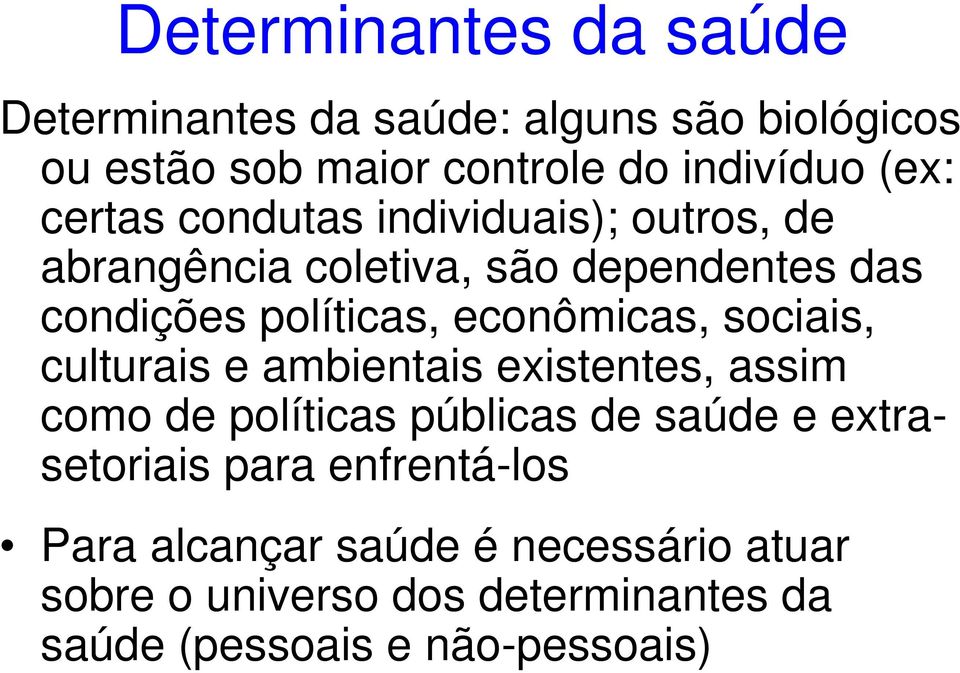 Determinantes da saúde

Determinantes da saúde: alguns são biológicos ou estão sob maior controle do indivíduo (ex: certas condutas individuais); outros, de abrangência coletiva, são dependentes das condições políticas, econômicas, sociais, culturais e ambientais existentes, assim como de políticas públicas de saúde e extra-setoriais para enfrentá-los

• Para alcançar saúde é necessário atuar sobre o universo dos determinantes da saúde (pessoais e não-pessoais)